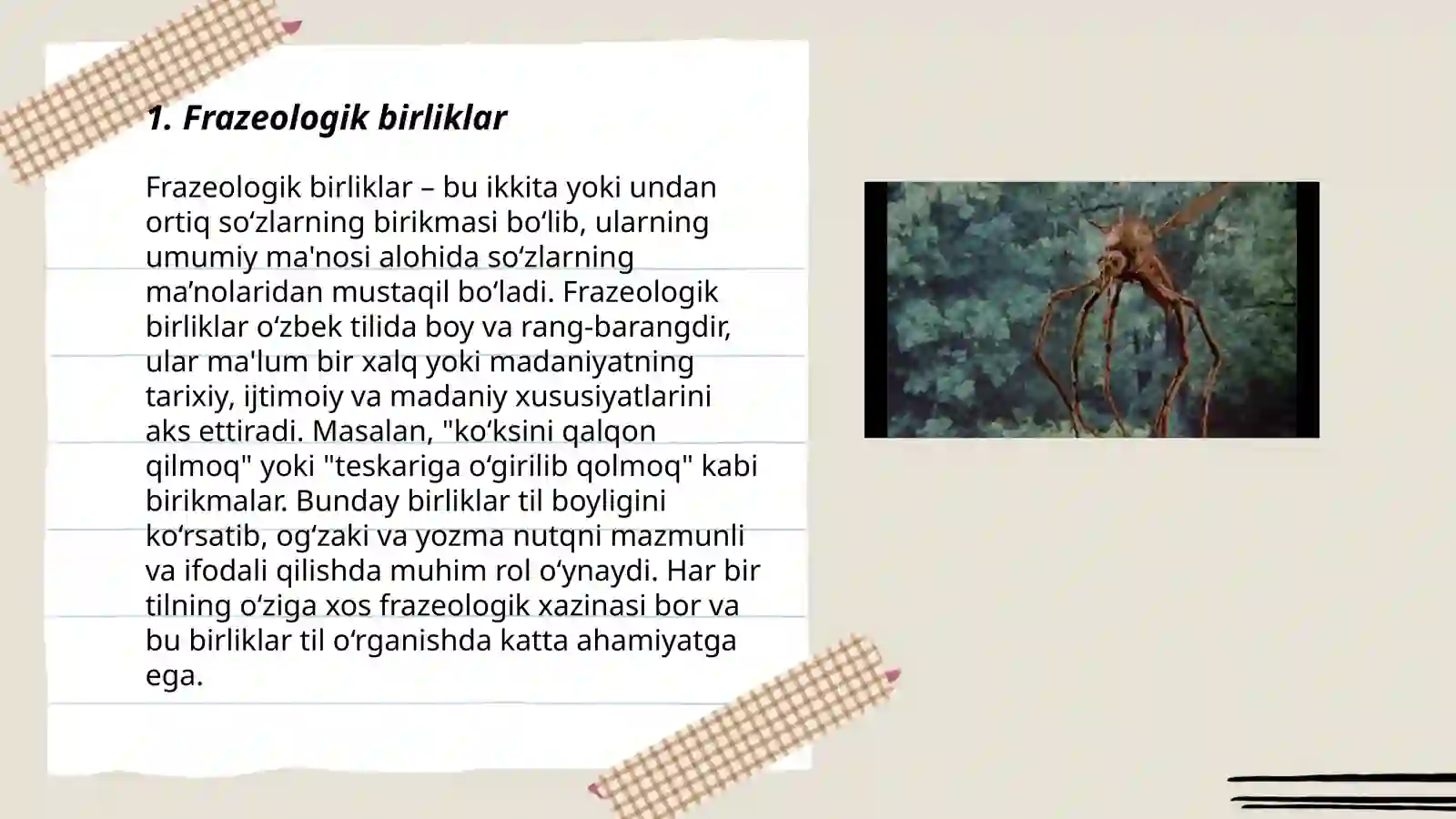 1. Frazeologik birliklar

Frazeologik birliklar – bu ikkita yoki undan ortiq soʻzlarning birikmasi boʻlib, ularning umumiy ma'nosi alohida soʻzlarning maʼnolaridan mustaqil boʻladi. Frazeologik birliklar oʻzbek tilida boy va rang-barangdir, ular ma'lum bir xalq yoki madaniyatning tarixiy, ijtimoiy va madaniy xususiyatlarini aks ettiradi. Masalan, "koʻksini qalqon qilmoq" yoki "teskariga oʻgirilib qolmoq" kabi birikmalar. Bunday birliklar til boyligini koʻrsatib, ogʻzaki va yozma nutqni mazmunli va ifodali qilishda muhim rol oʻynaydi. Har bir tilning oʻziga xos frazeologik xazinasi bor va bu birliklar til oʻrganishda katta ahamiyatga ega.